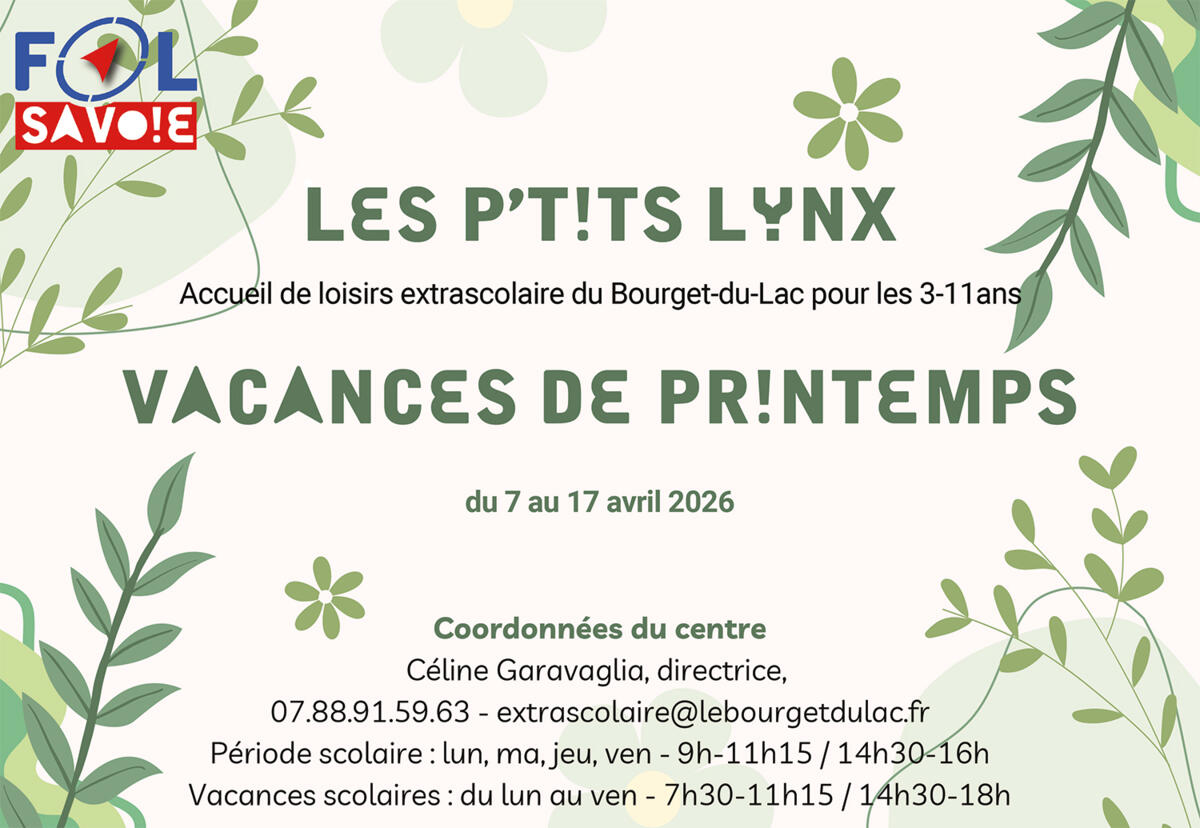 FOL
SAVO!E

LES P'T!TS LYNX

Accueil de loisirs extrascolaire du Bourget-du-Lac pour les 3-11ans

VACANCES DE PR!NTEMPS

du 7 au 17 avril 2026

Coordonnées du centre
Céline Garavaglia, directrice,
07.88.91.59.63 - extrascolaire@lebourgetdulac.fr
Période scolaire : lun, ma, jeu, ven - 9h-11h15 / 14h30-16h
Vacances scolaires : du lun au ven - 7h30-11h15 / 14h30-18h